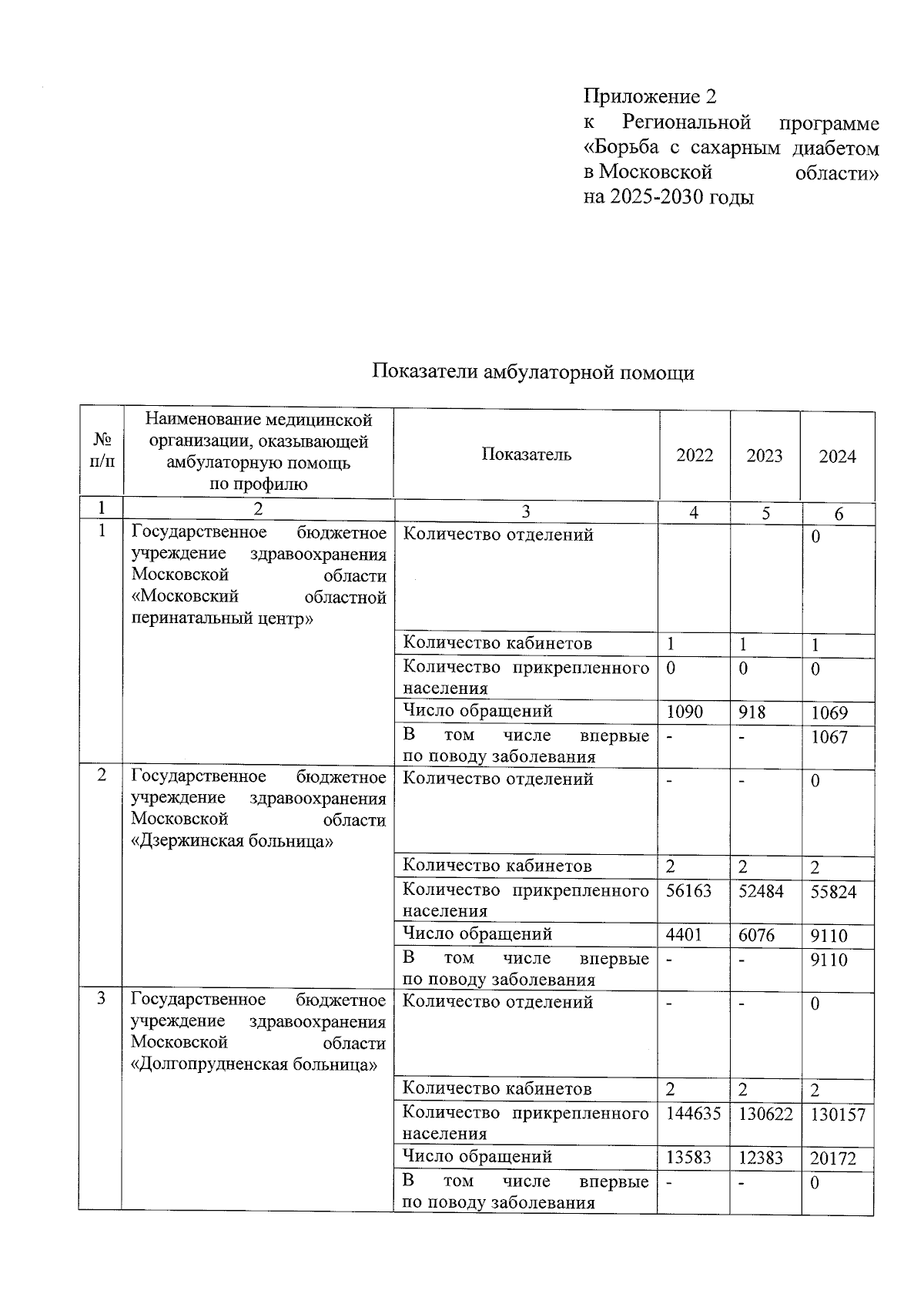 Приложение 2
к Региональной программе «Борьба с сахарным диабетом в Московской области» на 2025-2030 годы

Показатели амбулаторной помощи

| № п/п | Наименование медицинской организации, оказывающей амбулаторную помощь по профилю | Показатель | 2022 | 2023 | 2024 |
|---|---|---|---|---|---|
| 1 | 2 | 3 | 4 | 5 | 6 |
| 1 | Государственное бюджетное учреждение здравоохранения Московской области «Московский областной перинатальный центр» | Количество отделений | | | 0 |
| | | Количество кабинетов | 1 | 1 | 1 |
| | | Количество прикрепленного населения | 0 | 0 | 0 |
| | | Число обращений | 1090 | 918 | 1069 |
| | | В том числе впервые по поводу заболевания | - | - | 1067 |
| 2 | Государственное бюджетное учреждение здравоохранения Московской области «Дзержинская больница» | Количество отделений | - | - | 0 |
| | | Количество кабинетов | 2 | 2 | 2 |
| | | Количество прикрепленного населения | 56163 | 52484 | 55824 |
| | | Число обращений | 4401 | 6076 | 9110 |
| | | В том числе впервые по поводу заболевания | - | - | 9110 |
| 3 | Государственное бюджетное учреждение здравоохранения Московской области «Долгопрудненская больница» | Количество отделений | - | - | 0 |
| | | Количество кабинетов | 2 | 2 | 2 |
| | | Количество прикрепленного населения | 144635 | 130622 | 130157 |
| | | Число обращений | 13583 | 12383 | 20172 |
| | | В том числе впервые по поводу заболевания | - | - | 0 |